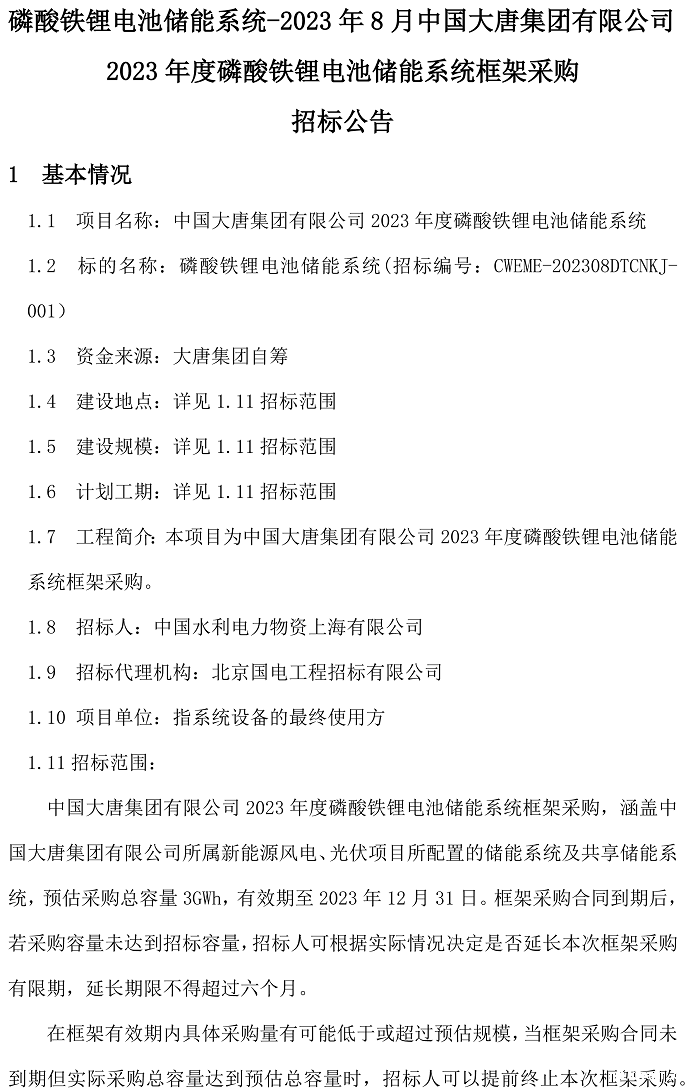 磷酸铁锂电池储能系统-2023 年 8 月中国大唐集团有限公司
2023 年度磷酸铁锂电池储能系统框架采购
招标公告

1 基本情况

1.1 项目名称：中国大唐集团有限公司 2023 年度磷酸铁锂电池储能系统

1.2 标的名称：磷酸铁锂电池储能系统（招标编号：CWEME-202308DTCNKJ-001）

1.3 资金来源：大唐集团自筹

1.4 建设地点：详见 1.11 招标范围

1.5 建设规模：详见 1.11 招标范围

1.6 计划工期：详见 1.11 招标范围

1.7 工程简介：本项目为中国大唐集团有限公司 2023 年度磷酸铁锂电池储能系统框架采购。

1.8 招标人：中国水利电力物资上海有限公司

1.9 招标代理机构：北京国电工程招标有限公司

1.10 项目单位：指系统设备的最终使用方

1.11 招标范围：

中国大唐集团有限公司 2023 年度磷酸铁锂电池储能系统框架采购，涵盖中国大唐集团有限公司所属新能源风电、光伏项目所配置的储能系统及共享储能系统，预估采购总容量 3GWh，有效期至 2023 年 12 月 31 日。框架采购合同到期后，若采购容量未达到招标容量，招标人可根据实际情况决定是否延长本次框架采购有限期，延长期限不得超过六个月。

在框架有效期内具体采购量有可能低于或超过预估规模，当框架采购合同未到期但实际采购总容量达到预估总容量时，招标人可以提前终止本次框架采购。